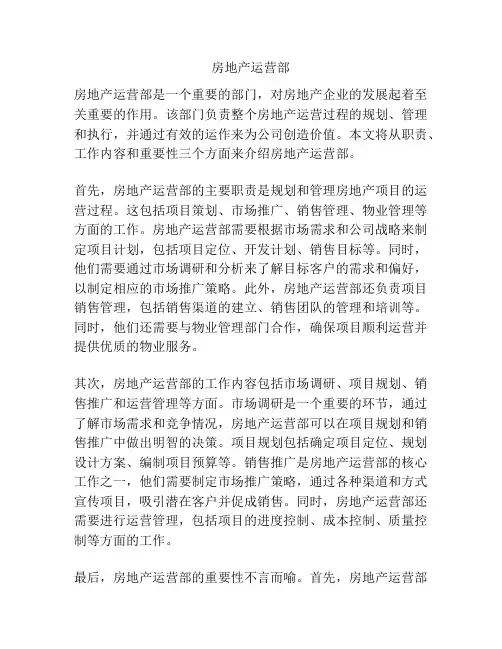 房地产运营部

房地产运营部是一个重要的部门，对房地产企业的发展起着至关重要的作用。该部门负责整个房地产运营过程的规划、管理和执行，并通过有效的运作来为公司创造价值。本文将从职责、工作内容和重要性三个方面来介绍房地产运营部。

首先，房地产运营部的主要职责是规划和管理房地产项目的运营过程。这包括项目策划、市场推广、销售管理、物业管理等方面的工作。房地产运营部需要根据市场需求和公司战略来制定项目计划，包括项目定位、开发计划、销售目标等。同时，他们需要通过市场调研和分析来了解目标客户的需求和偏好，以制定相应的市场推广策略。此外，房地产运营部还负责项目销售管理，包括销售渠道的建立、销售团队的管理和培训等。同时，他们还需要与物业管理部门合作，确保项目顺利运营并提供优质的物业服务。

其次，房地产运营部的工作内容包括市场调研、项目规划、销售推广和运营管理等方面。市场调研是一个重要的环节，通过了解市场需求和竞争情况，房地产运营部可以在项目规划和销售推广中做出明智的决策。项目规划包括确定项目定位、规划设计方案、编制项目预算等。销售推广是房地产运营部的核心工作之一，他们需要制定市场推广策略，通过各种渠道和方式宣传项目，吸引潜在客户并促成销售。同时，房地产运营部还需要进行运营管理，包括项目的进度控制、成本控制、质量控制等方面的工作。

最后，房地产运营部的重要性不言而喻。首先，房地产运营部